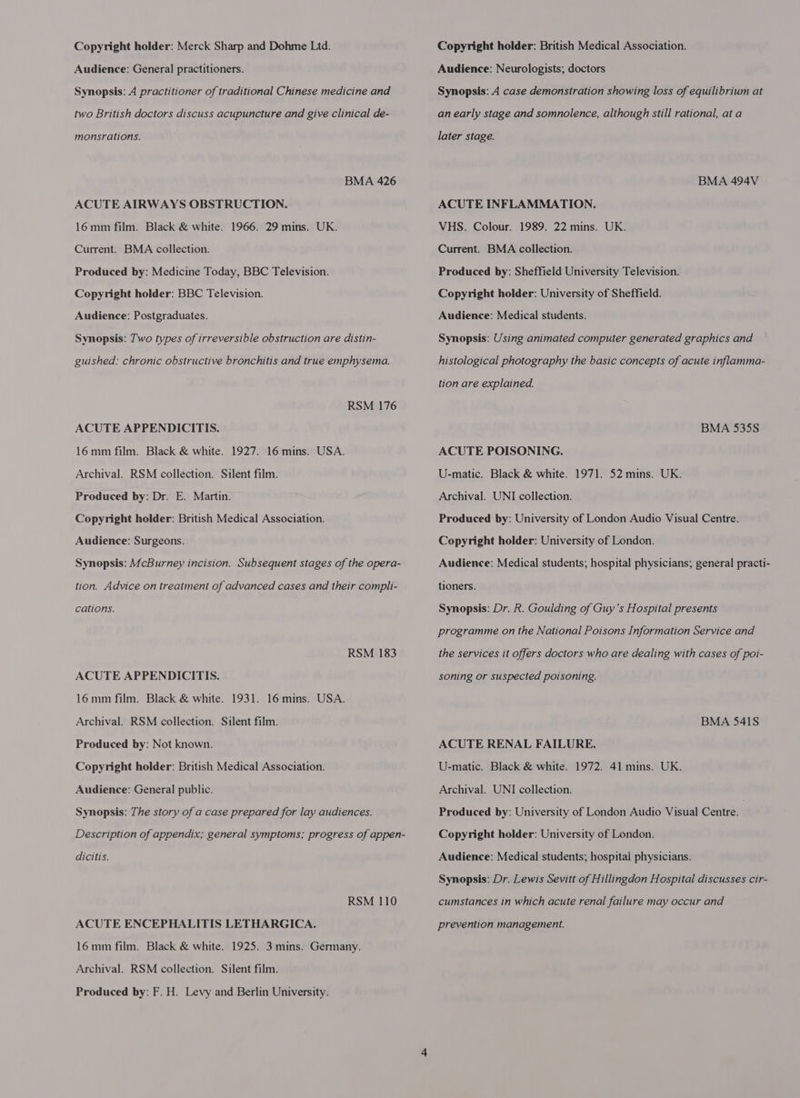 Copyright holder: Merck Sharp and Dohme Ltd.
Audience: General practitioners.
Synopsis: A practitioner of traditional Chinese medicine and two British doctors discuss acupuncture and give clinical demonsrations.

BMA 426
ACUTE AIRWAYS OBSTRUCTION.
16 mm film. Black & white. 1966. 29 mins. UK.
Current. BMA collection.
Produced by: Medicine Today, BBC Television.
Copyright holder: BBC Television.
Audience: Postgraduates.
Synopsis: Two types of irreversible obstruction are distinguished: chronic obstructive bronchitis and true emphysema.

RSM 176
ACUTE APPENDICITIS.
16 mm film. Black & white. 1927. 16 mins. USA.
Archival. RSM collection. Silent film.
Produced by: Dr. E. Martin.
Copyright holder: British Medical Association.
Audience: Surgeons.
Synopsis: McBurney incision. Subsequent stages of the operation. Advice on treatment of advanced cases and their complications.

RSM 183
ACUTE APPENDICITIS.
16 mm film. Black & white. 1931. 16 mins. USA.
Archival. RSM collection. Silent film.
Produced by: Not known.
Copyright holder: British Medical Association.
Audience: General public.
Synopsis: The story of a case prepared for lay audiences. Description of appendix; general symptoms; progress of appendicitis.

RSM 110
ACUTE ENCEPHALITIS LETHARGICA.
16 mm film. Black & white. 1925. 3 mins. Germany.
Archival. RSM collection. Silent film.
Produced by: F. H. Levy and Berlin University.

Copyright holder: British Medical Association.
Audience: Neurologists; doctors
Synopsis: A case demonstration showing loss of equilibrium at an early stage and somnolence, although still rational, at a later stage.

BMA 494V
ACUTE INFLAMMATION.
VHS. Colour. 1989. 22 mins. UK.
Current. BMA collection.
Produced by: Sheffield University Television.
Copyright holder: University of Sheffield.
Audience: Medical students.
Synopsis: Using animated computer generated graphics and histological photography the basic concepts of acute inflammation are explained.

BMA 535S
ACUTE POISONING.
U-matic. Black & white. 1971. 52 mins. UK.
Archival. UNI collection.
Produced by: University of London Audio Visual Centre.
Copyright holder: University of London.
Audience: Medical students; hospital physicians; general practitioners.
Synopsis: Dr. R. Goulding of Guy's Hospital presents programme on the National Poisons Information Service and the services it offers doctors who are dealing with cases of poisoning or suspected poisoning.

BMA 541S
ACUTE RENAL FAILURE.
U-matic. Black & white. 1972. 41 mins. UK.
Archival. UNI collection.
Produced by: University of London Audio Visual Centre.
Copyright holder: University of London.
Audience: Medical students; hospital physicians.
Synopsis: Dr. Lewis Sevitt of Hillingdon Hospital discusses circumstances in which acute renal failure may occur and prevention management.

4